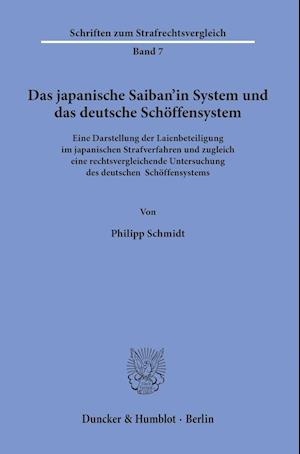 Schriften zum Strafrechtsvergleich

Band 7

Das japanische Saiban'in System und das deutsche Schöffensystem

Eine Darstellung der Laienbeteiligung im japanischen Strafverfahren und zugleich eine rechtsvergleichende Untersuchung des deutschen Schöffensystems

Von

Philipp Schmidt

Duncker & Humblot · Berlin